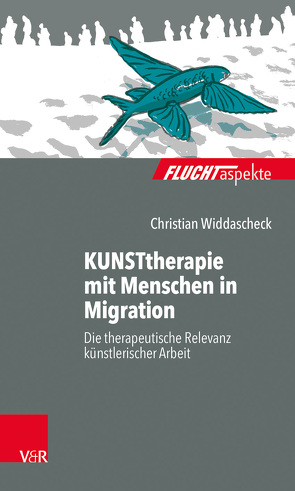 FLUCHTaspekte

Christian Widdascheck

KUNSTtherapie mit Menschen in Migration

Die therapeutische Relevanz künstlerischer Arbeit

V&R